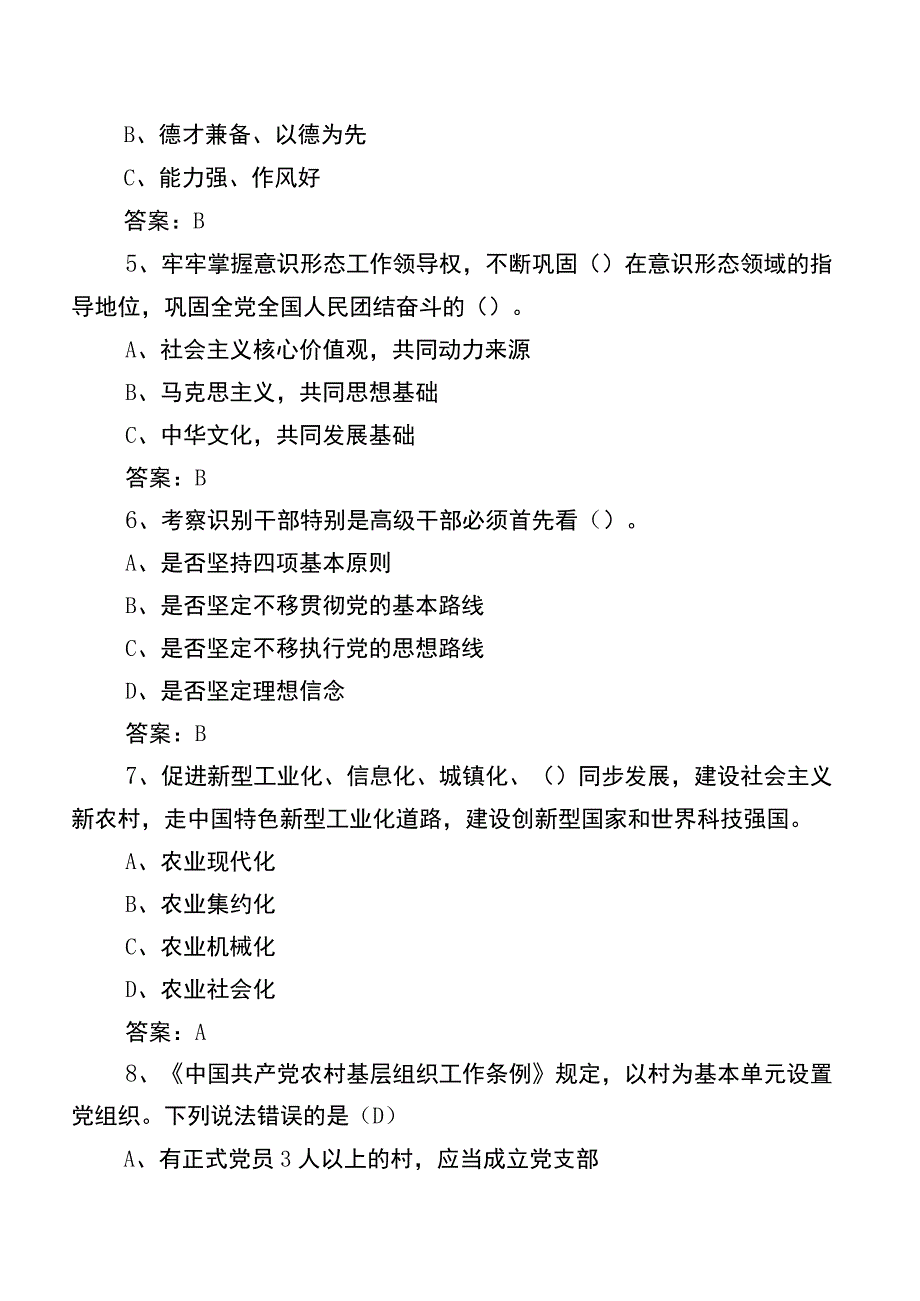 B、德才兼备、以德为先

C、能力强、作风好

答案：B

5、牢牢掌握意识形态工作领导权，不断巩固（）在意识形态领域的指导地位，巩固全党全国人民团结奋斗的（）。

A、社会主义核心价值观，共同动力来源

B、马克思主义，共同思想基础

C、中华文化，共同发展基础

答案：B

6、考察识别干部特别是高级干部必须首先看（）。

A、是否坚持四项基本原则

B、是否坚定不移贯彻党的基本路线

C、是否坚定不移执行党的思想路线

D、是否坚定理想信念

答案：B

7、促进新型工业化、信息化、城镇化、（）同步发展，建设社会主义新农村，走中国特色新型工业化道路，建设创新型国家和世界科技强国。

A、农业现代化

B、农业集约化

C、农业机械化

D、农业社会化

答案：A

8、《中国共产党农村基层组织工作条例》规定，以村为基本单元设置党组织。下列说法错误的是（D）

A、有正式党员3人以上的村，应当成立党支部